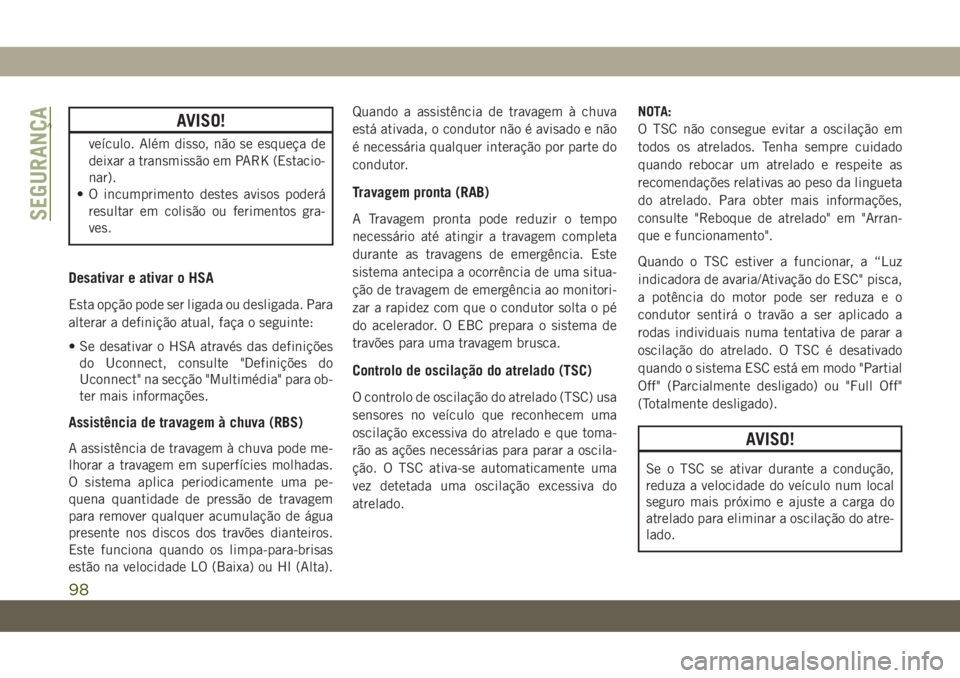 SEGURANÇA

AVISO!

veículo. Além disso, não se esqueça de deixar a transmissão em PARK (Estacionar).
• O incumprimento destes avisos poderá resultar em colisão ou ferimentos graves.

Desativar e ativar o HSA

Esta opção pode ser ligada ou desligada. Para alterar a definição atual, faça o seguinte:

• Se desativar o HSA através das definições do Uconnect, consulte "Definições do Uconnect" na secção "Multimédia" para obter mais informações.

Assistência de travagem à chuva (RBS)

A assistência de travagem à chuva pode melhorar a travagem em superfícies molhadas. O sistema aplica periodicamente uma pequena quantidade de pressão de travagem para remover qualquer acumulação de água presente nos discos dos travões dianteiros. Este funciona quando os limpa-para-brisas estão na velocidade LO (Baixa) ou HI (Alta). Quando a assistência de travagem à chuva está ativada, o condutor não é avisado e não é necessária qualquer interação por parte do condutor.

Travagem pronta (RAB)

A Travagem pronta pode reduzir o tempo necessário até atingir a travagem completa durante as travagens de emergência. Este sistema antecipa a ocorrência de uma situação de travagem de emergência ao monitorizar a rapidez com que o condutor solta o pé do acelerador. O EBC prepara o sistema de travões para uma travagem brusca.

Controlo de oscilação do atrelado (TSC)

O controlo de oscilação do atrelado (TSC) usa sensores no veículo que reconhecem uma oscilação excessiva do atrelado e que tomarão as ações necessárias para parar a oscilação. O TSC ativa-se automaticamente uma vez detetada uma oscilação excessiva do atrelado.

NOTA:
O TSC não consegue evitar a oscilação em todos os atrelados. Tenha sempre cuidado quando rebocar um atrelado e respeite as recomendações relativas ao peso da lingueta do atrelado. Para obter mais informações, consulte "Reboque de atrelado" em "Arranque e funcionamento".

Quando o TSC estiver a funcionar, a “Luz indicadora de avaria/Ativação do ESC" pisca, a potência do motor pode ser reduza e o condutor sentirá o travão a ser aplicado a rodas individuais numa tentativa de parar a oscilação do atrelado. O TSC é desativado quando o sistema ESC está em modo "Partial Off" (Parcialmente desligado) ou "Full Off" (Totalmente desligado).

AVISO!

Se o TSC se ativar durante a condução, reduza a velocidade do veículo num local seguro mais próximo e ajuste a carga do atrelado para eliminar a oscilação do atrelado.

98

carmanualsonline.info